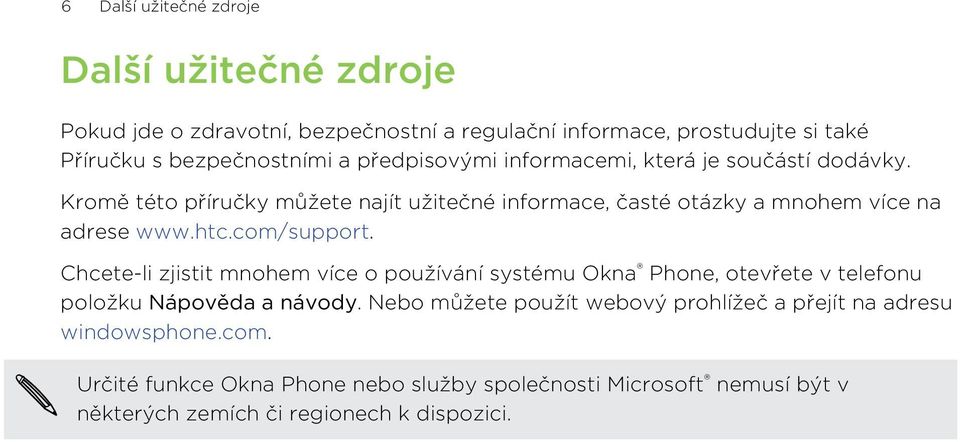 6 Další užitečné zdroje

Další užitečné zdroje

Pokud jde o zdravotní, bezpečnostní a regulační informace, prostudujte si také Příručku s bezpečnostními a předpisovými informacemi, která je součástí dodávky.

Kromě této příručky můžete najít užitečné informace, časté otázky a mnohem více na adrese www.htc.com/support.

Chcete-li zjistit mnohem více o používání systému Okna® Phone, otevřete v telefonu položku Nápověda a návody. Nebo můžete použít webový prohlížeč a přejít na adresu windowsphone.com.

Určité funkce Okna Phone nebo služby společnosti Microsoft® nemusí být v některých zemích či regionech k dispozici.